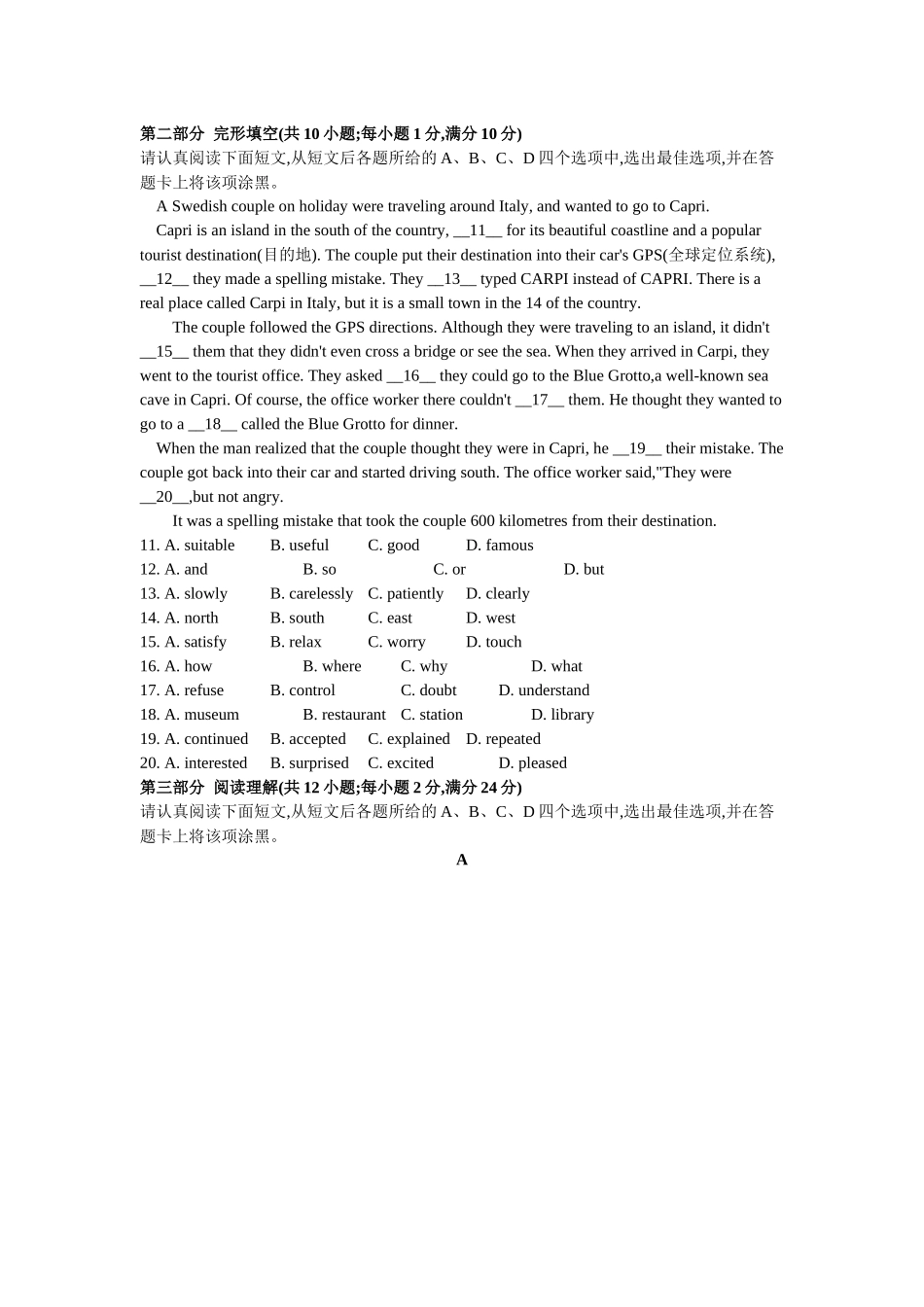 第二部分 完形填空(共 10 小题;每小题 1 分,满分 10 分)
请认真阅读下面短文,从短文后各题所给的 A、B、C、D 四个选项中,选出最佳选项,并在答题卡上将该项涂黑。

A Swedish couple on holiday were traveling around Italy, and wanted to go to Capri.

Capri is an island in the south of the country, __11__ for its beautiful coastline and a popular tourist destination(目的地). The couple put their destination into their car's GPS(全球定位系统), __12__ they made a spelling mistake. They __13__ typed CARPI instead of CAPRI. There is a real place called Carpi in Italy, but it is a small town in the 14 of the country.

The couple followed the GPS directions. Although they were traveling to an island, it didn't __15__ them that they didn't even cross a bridge or see the sea. When they arrived in Carpi, they went to the tourist office. They asked __16__ they could go to the Blue Grotto,a well-known sea cave in Capri. Of course, the office worker there couldn't __17__ them. He thought they wanted to go to a __18__ called the Blue Grotto for dinner.

When the man realized that the couple thought they were in Capri, he __19__ their mistake. The couple got back into their car and started driving south. The office worker said,"They were __20__,but not angry.

It was a spelling mistake that took the couple 600 kilometres from their destination.

11. A. suitable B. useful C. good D. famous
12. A. and B. so C. or D. but
13. A. slowly B. carelessly C. patiently D. clearly
14. A. north B. south C. east D. west
15. A. satisfy B. relax C. worry D. touch
16. A. how B. where C. why D. what
17. A. refuse B. control C. doubt D. understand
18. A. museum B. restaurant C. station D. library
19. A. continued B. accepted C. explained D. repeated
20. A. interested B. surprised C. excited D. pleased

第三部分 阅读理解(共 12 小题;每小题 2 分,满分 24 分)
请认真阅读下面短文,从短文后各题所给的 A、B、C、D 四个选项中,选出最佳选项,并在答题卡上将该项涂黑。

A